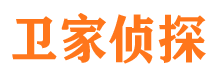 卫家侦探